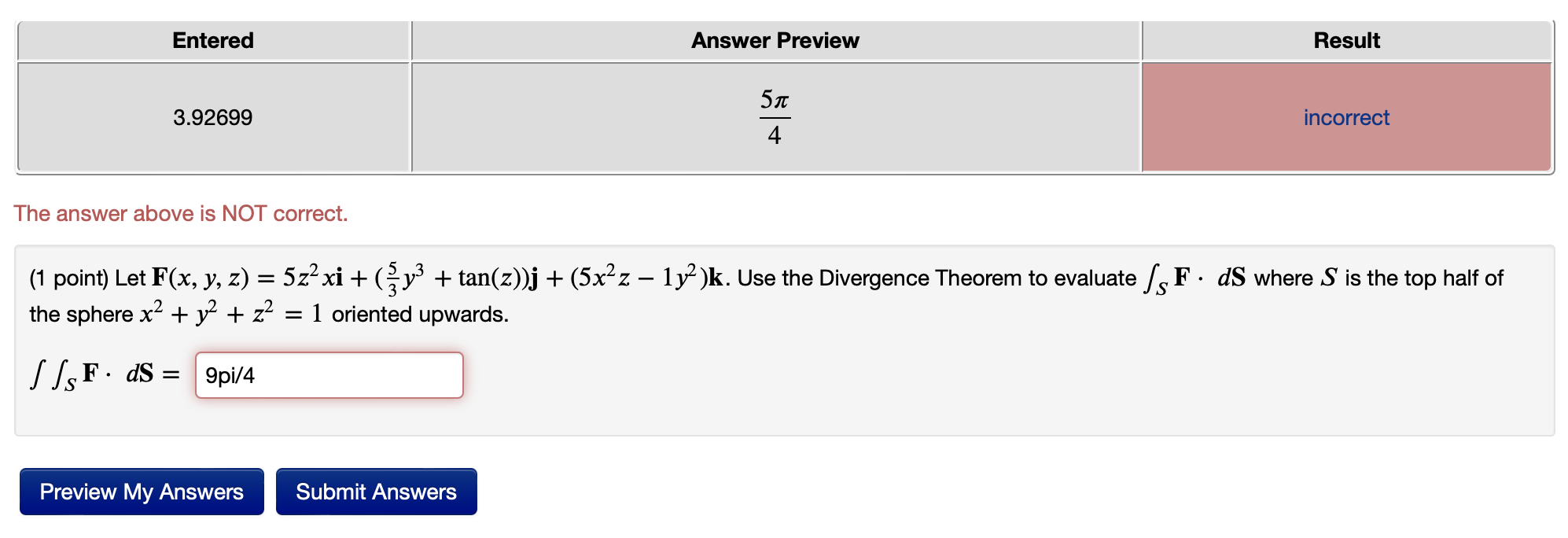 | Entered | Answer Preview | Result |
|---|---|---|
| 3.92699 | $\frac{5\pi}{4}$ | incorrect |

The answer above is NOT correct.

(1 point) Let $\mathbf{F}(x, y, z) = 5z^2x\mathbf{i} + (\frac{5}{3}y^3 + \tan(z))\mathbf{j} + (5x^2z - 1y^2)\mathbf{k}$. Use the Divergence Theorem to evaluate $\int_S \mathbf{F} \cdot d\mathbf{S}$ where $S$ is the top half of the sphere $x^2 + y^2 + z^2 = 1$ oriented upwards.

$\int\int_S \mathbf{F} \cdot d\mathbf{S} =$ 9pi/4

Preview My Answers

Submit Answers